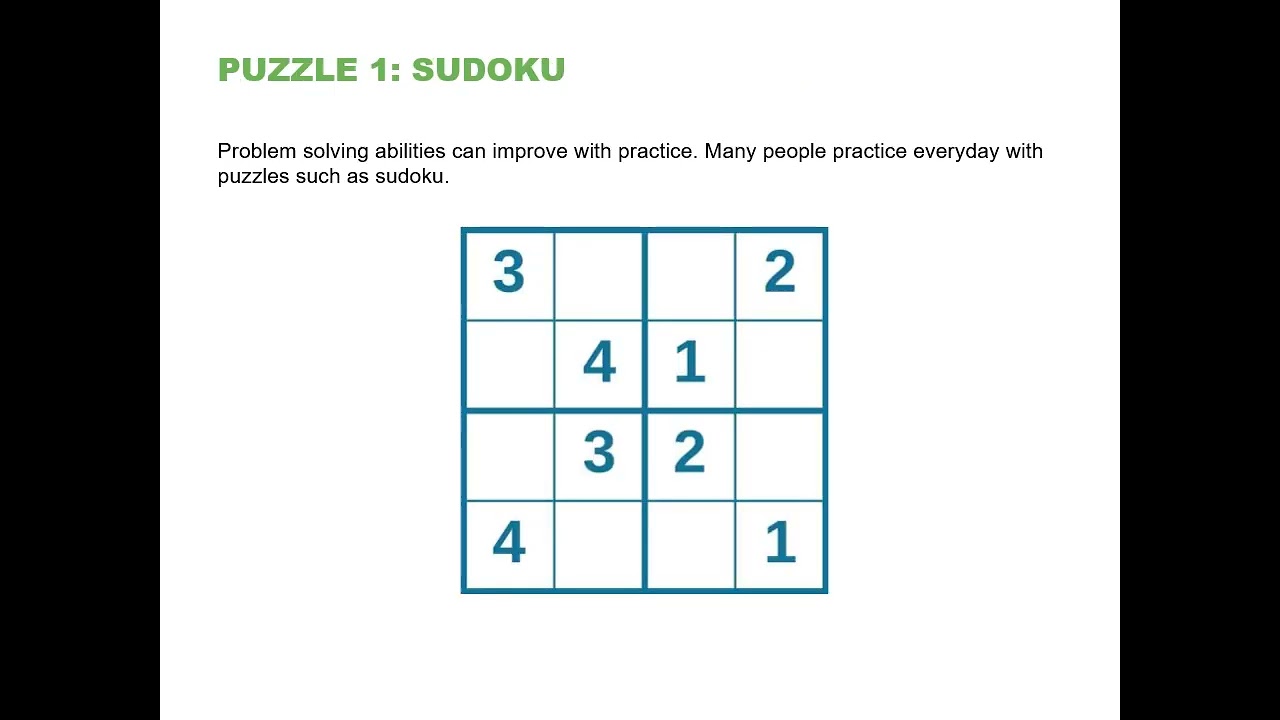 PUZZLE 1: SUDOKU

Problem solving abilities can improve with practice. Many people practice everyday with puzzles such as sudoku.

| 3 |  |  | 2 |
|---|---|---|---|
|  | 4 | 1 |  |
|  | 3 | 2 |  |
| 4 |  |  | 1 |